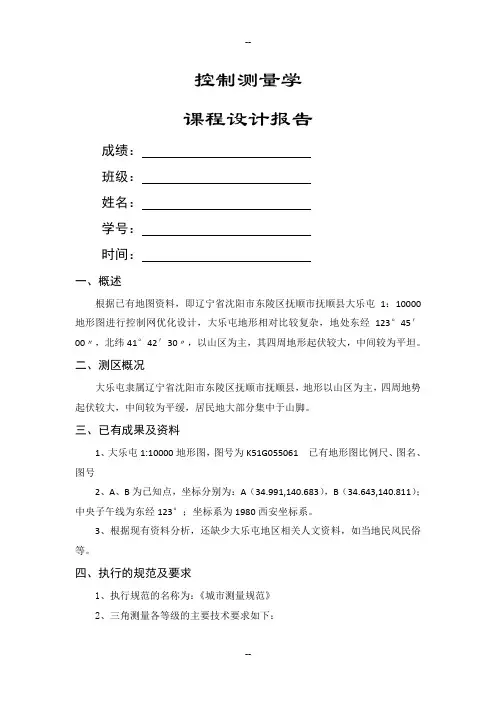 --

控制测量学

课程设计报告

成绩：

班级：

姓名：

学号：

时间：

一、概述

根据已有地图资料，即辽宁省沈阳市东陵区抚顺市抚顺县大乐屯 1：10000 地形图进行控制网优化设计，大乐屯地形相对比较复杂，地处东经 123°45′00″，北纬 41°42′30″，以山区为主，其四周地形起伏较大，中间较为平坦。

二、测区概况

大乐屯隶属辽宁省沈阳市东陵区抚顺市抚顺县，地形以山区为主，四周地势起伏较大，中间较为平缓，居民地大部分集中于山脚。

三、已有成果及资料

1、大乐屯 1:10000 地形图，图号为 K51G055061　已有地形图比例尺、图名、图号

2、A、B 为已知点，坐标分别为：A（34.991,140.683），B（34.643,140.811）；中央子午线为东经 123°；坐标系为 1980 西安坐标系。

3、根据现有资料分析，还缺少大乐屯地区相关人文资料，如当地民风民俗等。

四、执行的规范及要求

1、执行规范的名称为：《城市测量规范》

2、三角测量各等级的主要技术要求如下：

--